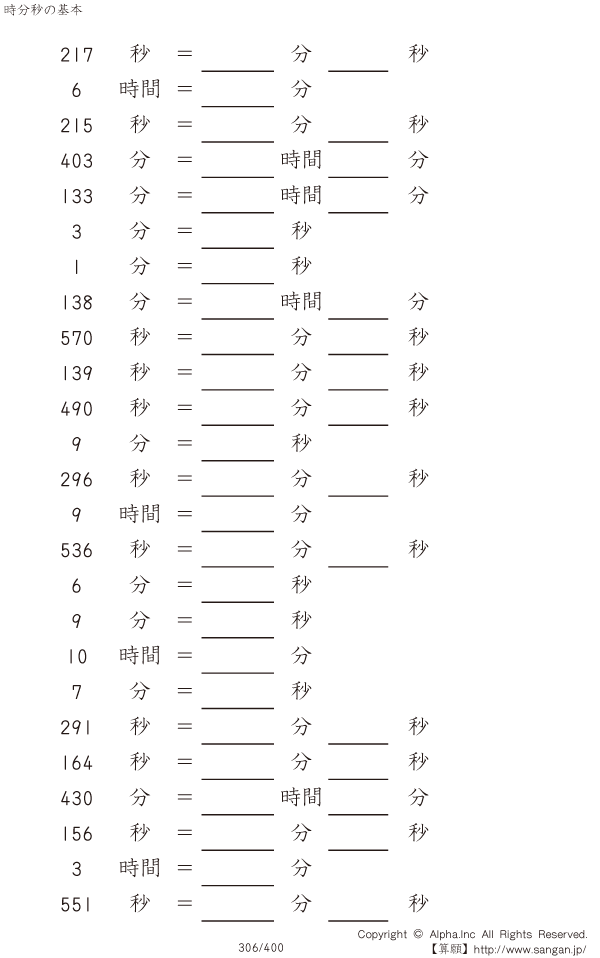 時分秒の基本

217 秒 = ____ 分 ____ 秒

6 時間 = ____ 分

215 秒 = ____ 分 ____ 秒

403 分 = ____ 時間 ____ 分

133 分 = ____ 時間 ____ 分

3 分 = ____ 秒

1 分 = ____ 秒

138 分 = ____ 時間 ____ 分

570 秒 = ____ 分 ____ 秒

139 秒 = ____ 分 ____ 秒

490 秒 = ____ 分 ____ 秒

9 分 = ____ 秒

296 秒 = ____ 分 ____ 秒

9 時間 = ____ 分

536 秒 = ____ 分 ____ 秒

6 分 = ____ 秒

9 分 = ____ 秒

10 時間 = ____ 分

7 分 = ____ 秒

291 秒 = ____ 分 ____ 秒

164 秒 = ____ 分 ____ 秒

430 分 = ____ 時間 ____ 分

156 秒 = ____ 分 ____ 秒

3 時間 = ____ 分

551 秒 = ____ 分 ____ 秒

306/400

Copyright © Alpha.Inc All Rights Reserved.
【算願】http://www.sangan.jp/